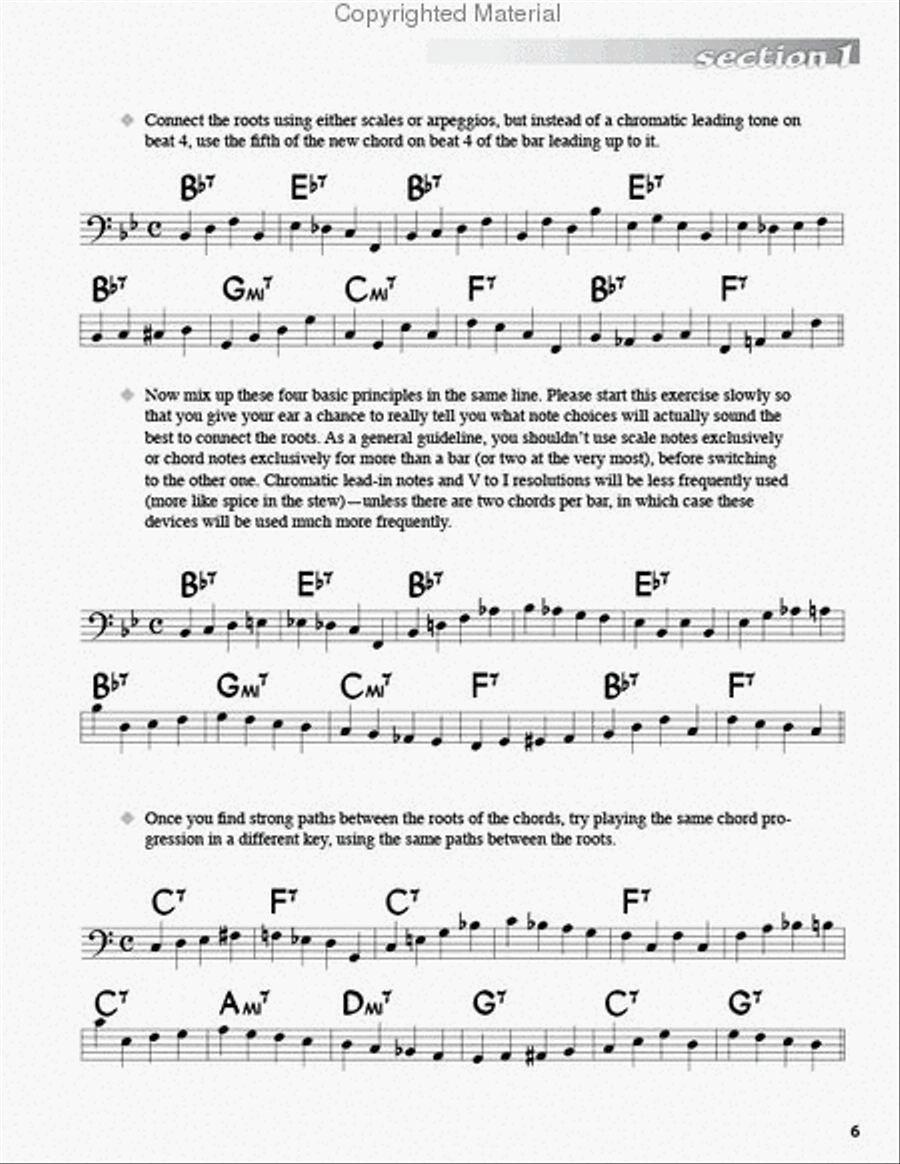 Copyrighted Material

section 1

Connect the roots using either scales or arpeggios, but instead of a chromatic leading tone on beat 4, use the fifth of the new chord on beat 4 of the bar leading up to it.

B♭7 E♭7 B♭7 E♭7

B♭7 GMI7 CMI7 F7 B♭7 F7

Now mix up these four basic principles in the same line. Please start this exercise slowly so that you give your ear a chance to really tell you what note choices will actually sound the best to connect the roots. As a general guideline, you shouldn't use scale notes exclusively or chord notes exclusively for more than a bar (or two at the very most), before switching to the other one. Chromatic lead-in notes and V to I resolutions will be less frequently used (more like spice in the stew)—unless there are two chords per bar, in which case these devices will be used much more frequently.

B♭7 E♭7 B♭7 E♭7

B♭7 GMI7 CMI7 F7 B♭7 F7

Once you find strong paths between the roots of the chords, try playing the same chord progression in a different key, using the same paths between the roots.

C7 F7 C7 F7

C7 AMI7 DMI7 G7 C7 G7

6